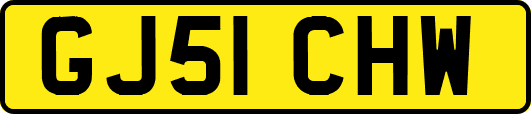 GJ51 CHW